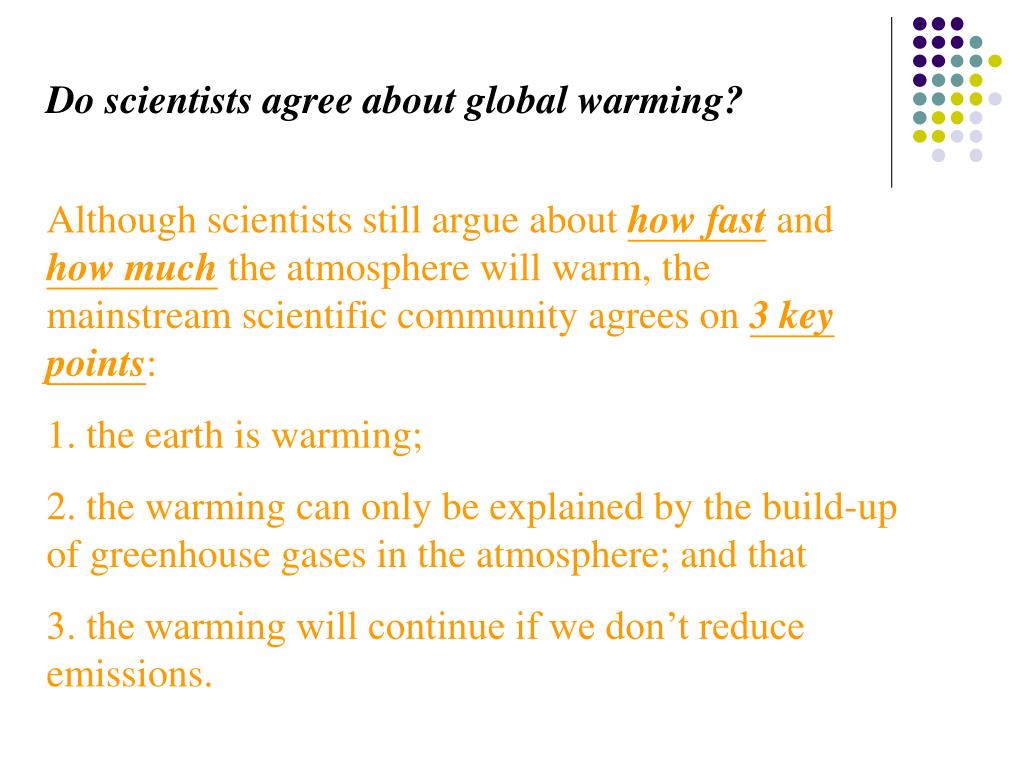 Do scientists agree about global warming?

Although scientists still argue about how fast and how much the atmosphere will warm, the mainstream scientific community agrees on 3 key points:

1. the earth is warming;

2. the warming can only be explained by the build-up of greenhouse gases in the atmosphere; and that

3. the warming will continue if we don’t reduce emissions.